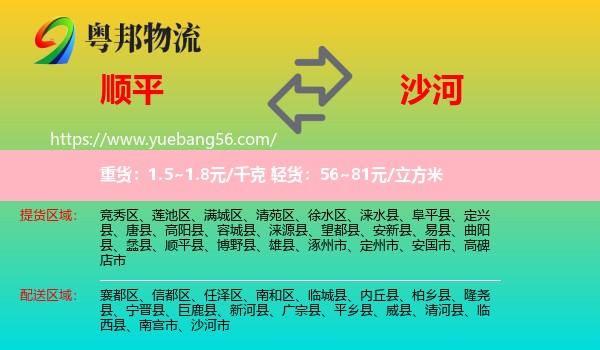 粤邦物流

顺平

沙河

https://www.yuebang56.com/

重货：1.5~1.8元/千克 轻货：56~81元/立方米

提货区域：

竞秀区、莲池区、满城区、清苑区、徐水区、涞水县、阜平县、定兴县、唐县、高阳县、容城县、涞源县、望都县、安新县、易县、曲阳县、蠡县、顺平县、博野县、雄县、涿州市、定州市、安国市、高碑店市

配送区域：

襄都区、信都区、任泽区、南和区、临城县、内丘县、柏乡县、隆尧县、宁晋县、巨鹿县、新河县、广宗县、平乡县、威县、清河县、临西县、南宫市、沙河市